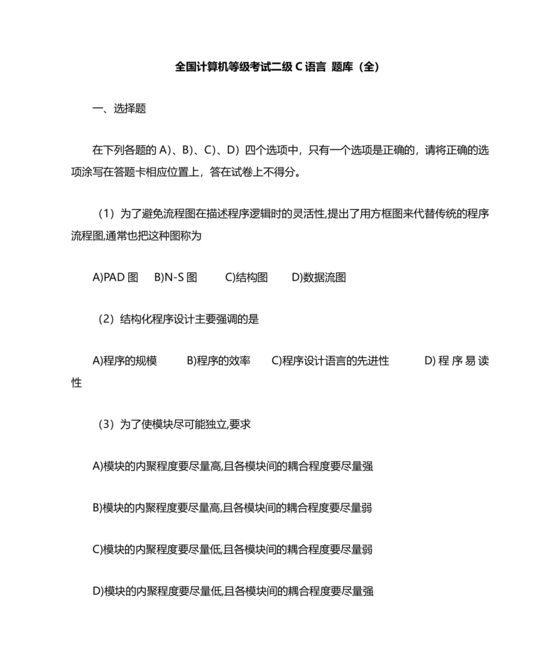 全国计算机等级考试二级 C 语言 题库（全）

一、选择题

在下列各题的 A）、B）、C）、D）四个选项中，只有一个选项是正确的，请将正确的选项涂写在答题卡相应位置上，答在试卷上不得分。

（1）为了避免流程图在描述程序逻辑时的灵活性,提出了用方框图来代替传统的程序流程图,通常也把这种图称为

A)PAD 图　B)N-S 图　C)结构图　D)数据流图

（2）结构化程序设计主要强调的是

A)程序的规模　B)程序的效率　C)程序设计语言的先进性　D)程序易读性

（3）为了使模块尽可能独立,要求

A)模块的内聚程度要尽量高,且各模块间的耦合程度要尽量强

B)模块的内聚程度要尽量高,且各模块间的耦合程度要尽量弱

C)模块的内聚程度要尽量低,且各模块间的耦合程度要尽量弱

D)模块的内聚程度要尽量低,且各模块间的耦合程度要尽量强